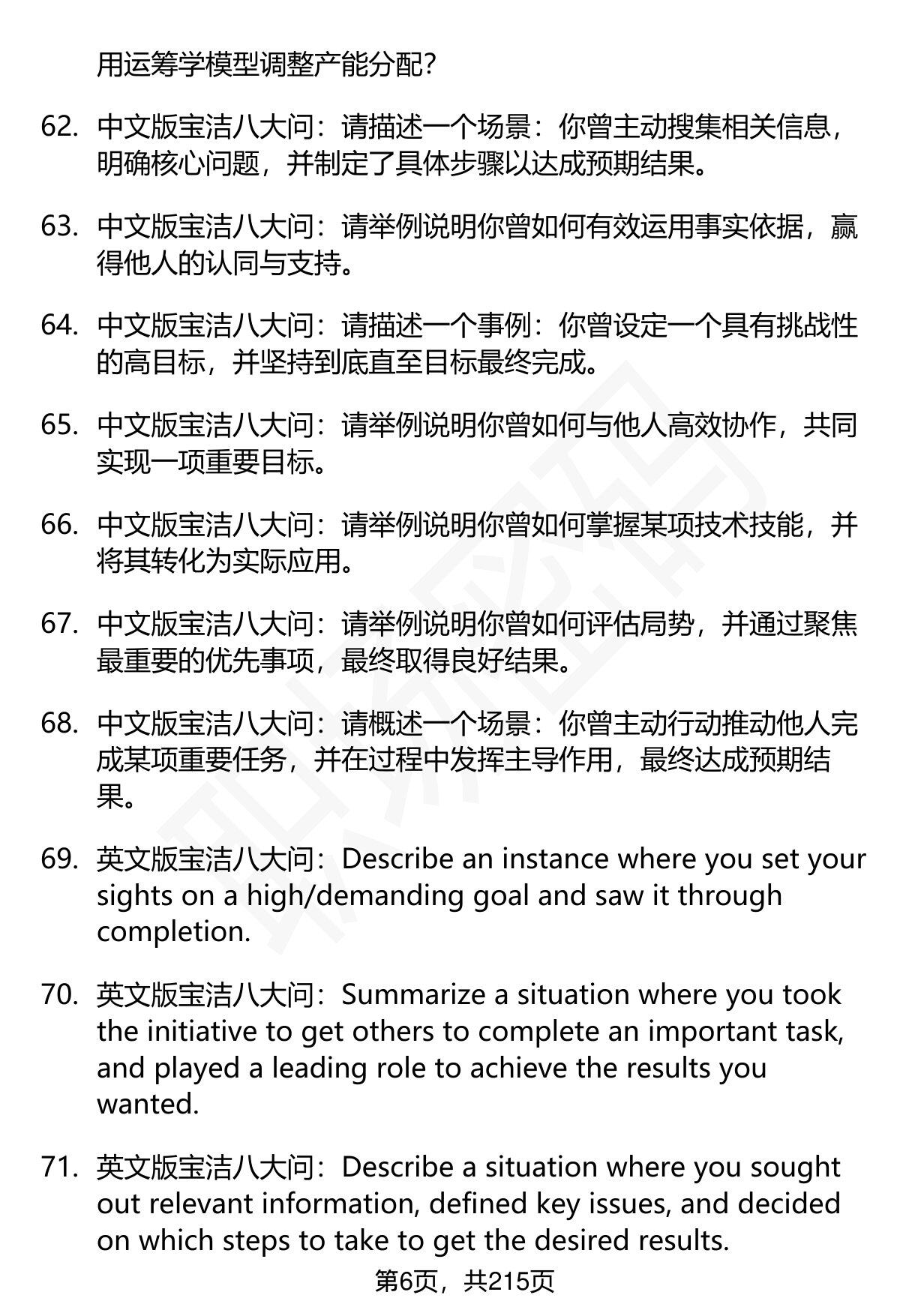 用运筹学模型调整产能分配?

62. 中文版宝洁八大问：请描述一个场景：你曾主动搜集相关信息，明确核心问题，并制定了具体步骤以达成预期结果。

63. 中文版宝洁八大问：请举例说明你曾如何有效运用事实依据，赢得他人的认同与支持。

64. 中文版宝洁八大问：请描述一个事例：你曾设定一个具有挑战性的高目标，并坚持到底直至目标最终完成。

65. 中文版宝洁八大问：请举例说明你曾如何与他人高效协作，共同实现一项重要目标。

66. 中文版宝洁八大问：请举例说明你曾如何掌握某项技术技能，并将其转化为实际应用。

67. 中文版宝洁八大问：请举例说明你曾如何评估局势，并通过聚焦最重要的优先事项，最终取得良好结果。

68. 中文版宝洁八大问：请概述一个场景：你曾主动行动推动他人完成某项重要任务，并在过程中发挥主导作用，最终达成预期结果。

69. 英文版宝洁八大问：Describe an instance where you set your sights on a high/demanding goal and saw it through completion.

70. 英文版宝洁八大问：Summarize a situation where you took the initiative to get others to complete an important task, and played a leading role to achieve the results you wanted.

71. 英文版宝洁八大问：Describe a situation where you sought out relevant information, defined key issues, and decided on which steps to take to get the desired results.

第6页，共215页